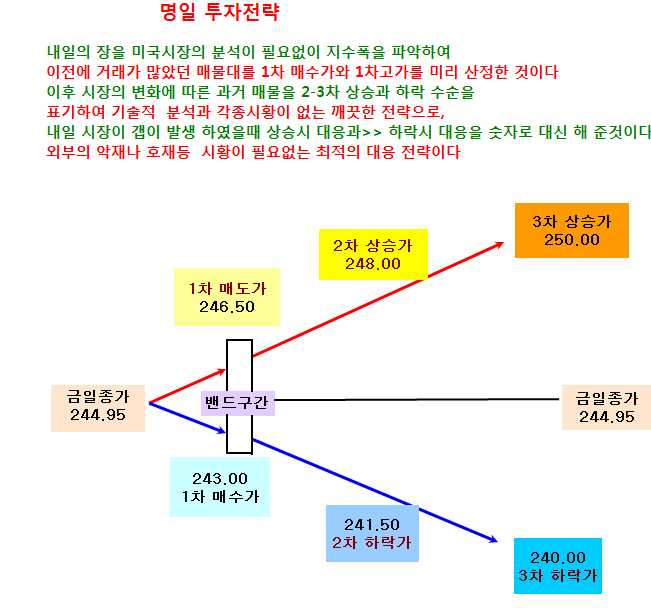 명일 투자전략

내일의 장을 미국시장의 분석이 필요없이 지수폭을 파악하여
이전에 거래가 많았던 매물대를 1차 매수가와 1차고가를 미리 산정한 것이다
이후 시장의 변화에 따른 과거 매물을 2-3차 상승과 하락 수순을
표기하여 기술적 분석과 각종시황이 없는 깨끗한 전략으로,
내일 시장이 갭이 발생 하였을때 상승시 대응과>> 하락시 대응을 숫자로 대신 해 준것이다
외부의 악재나 호재등 시황이 필요없는 최적의 대응 전략이다

3차 상승가
250.00

2차 상승가
248.00

1차 매도가
246.50

금일종가
244.95

밴드구간

금일종가
244.95

243.00
1차 매수가

241.50
2차 하락가

240.00
3차 하락가